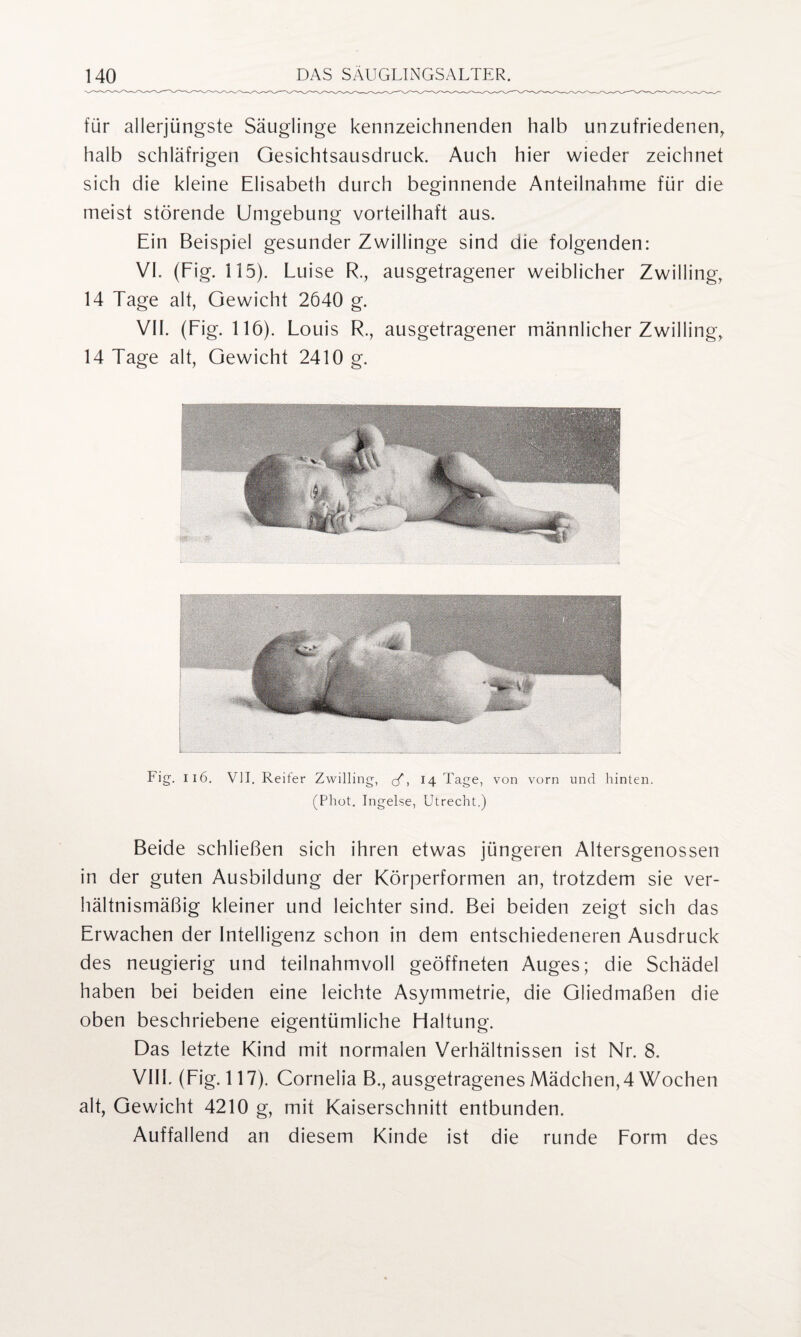 140 DAS SÄUGLINGSALTER.

für allerjüngste Säuglinge kennzeichnenden halb unzufriedenen, halb schläfrigen Gesichtsausdruck. Auch hier wieder zeichnet sich die kleine Elisabeth durch beginnende Anteilnahme für die meist störende Umgebung vorteilhaft aus.

Ein Beispiel gesunder Zwillinge sind die folgenden:

VI. (Fig. 115). Luise R., ausgetragener weiblicher Zwilling, 14 Tage alt, Gewicht 2640 g.

VII. (Fig. 116). Louis R., ausgetragener männlicher Zwilling, 14 Tage alt, Gewicht 2410 g.

Fig. 116. VII. Reifer Zwilling, ♂, 14 Tage, von vorn und hinten. (Phot. Ingelse, Utrecht.)

Beide schließen sich ihren etwas jüngeren Altersgenossen in der guten Ausbildung der Körperformen an, trotzdem sie verhältnismäßig kleiner und leichter sind. Bei beiden zeigt sich das Erwachen der Intelligenz schon in dem entschiedeneren Ausdruck des neugierig und teilnahmvoll geöffneten Auges; die Schädel haben bei beiden eine leichte Asymmetrie, die Gliedmaßen die oben beschriebene eigentümliche Haltung.

Das letzte Kind mit normalen Verhältnissen ist Nr. 8.

VIII. (Fig. 117). Cornelia B., ausgetragenes Mädchen, 4 Wochen alt, Gewicht 4210 g, mit Kaiserschnitt entbunden.

Auffallend an diesem Kinde ist die runde Form des